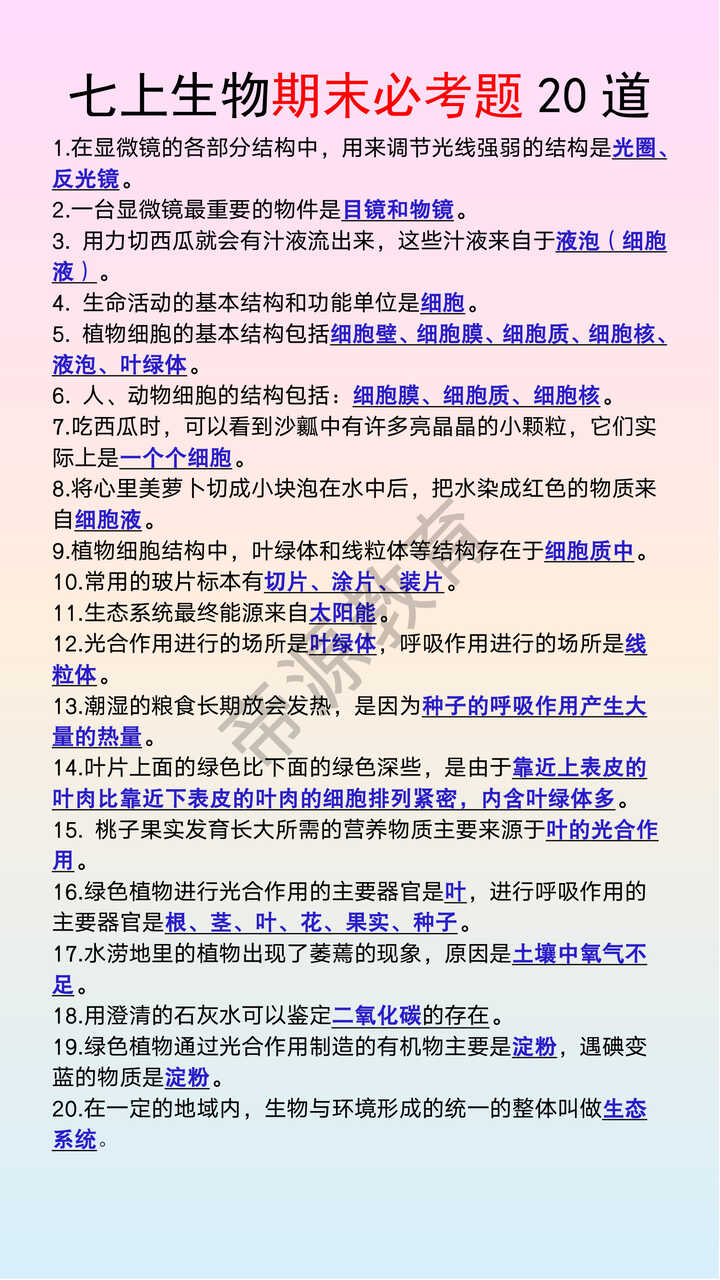 七上生物期末必考题 20 道

1.在显微镜的各部分结构中，用来调节光线强弱的结构是光圈、反光镜。

2.一台显微镜最重要的物件是目镜和物镜。

3. 用力切西瓜就会有汁液流出来，这些汁液来自于液泡（细胞液）。

4. 生命活动的基本结构和功能单位是细胞。

5. 植物细胞的基本结构包括细胞壁、细胞膜、细胞质、细胞核、液泡、叶绿体。

6. 人、动物细胞的结构包括：细胞膜、细胞质、细胞核。

7.吃西瓜时，可以看到沙瓤中有许多亮晶晶的小颗粒，它们实际上是一个个细胞。

8.将心里美萝卜切成小块泡在水中后，把水染成红色的物质来自细胞液。

9.植物细胞结构中，叶绿体和线粒体等结构存在于细胞质中。

10.常用的玻片标本有切片、涂片、装片。

11.生态系统最终能源来自太阳能。

12.光合作用进行的场所是叶绿体，呼吸作用进行的场所是线粒体。

13.潮湿的粮食长期放会发热，是因为种子的呼吸作用产生大量的热量。

14.叶片上面的绿色比下面的绿色深些，是由于靠近上表皮的叶肉比靠近下表皮的叶肉的细胞排列紧密，内含叶绿体多。

15. 桃子果实发育长大所需的营养物质主要来源于叶的光合作用。

16.绿色植物进行光合作用的主要器官是叶，进行呼吸作用的主要器官是根、茎、叶、花、果实、种子。

17.水涝地里的植物出现了萎蔫的现象，原因是土壤中氧气不足。

18.用澄清的石灰水可以鉴定二氧化碳的存在。

19.绿色植物通过光合作用制造的有机物主要是淀粉，遇碘变蓝的物质是淀粉。

20.在一定的地域内，生物与环境形成的统一的整体叫做生态系统。

帝源教育